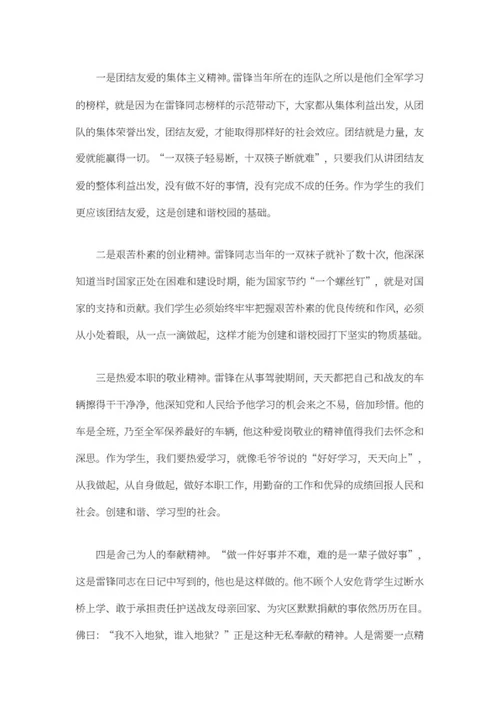 一是团结友爱的集体主义精神。雷锋当年所在的连队之所以是他们全军学习的榜样，就是因为在雷锋同志榜样的示范带动下，大家都从集体利益出发，从团队的集体荣誉出发，团结友爱，才能取得那样好的社会效应。团结就是力量，友爱就能赢得一切。“一双筷子轻易断，十双筷子断就难”，只要我们从讲团结友爱的整体利益出发，没有做不好的事情，没有完成不成的任务。作为学生的我们更应该团结友爱，这是创建和谐校园的基础。

二是艰苦朴素的创业精神。雷锋同志当年的一双袜子就补了数十次，他深深知道当时国家正处在困难和建设时期，能为国家节约“一个螺丝钉”，就是对国家的支持和贡献。我们学生必须始终牢牢把握艰苦朴素的优良传统和作风，必须从小处着眼，从一点一滴做起，这样才能为创建和谐校园打下坚实的物质基础。

三是热爱本职的敬业精神。雷锋在从事驾驶期间，天天都把自己和战友的车辆擦得干干净净，他深知党和人民给予他学习的机会来之不易，倍加珍惜。他的车是全班，乃至全军保养最好的车辆，他这种爱岗敬业的精神值得我们去怀念和深思。作为学生，我们要热爱学习，就像毛爷爷说的“好好学习，天天向上”，从我做起，从自身做起，做好本职工作，用勤奋的工作和优异的成绩回报人民和社会。创建和谐、学习型的社会。

四是舍己为人的奉献精神。“做一件好事并不难，难的是一辈子做好事”，这是雷锋同志在日记中写到的，他也是这样做的。他不顾个人安危背学生过断水桥上学、敢于承担责任护送战友母亲回家、为灾区默默捐献的事依然历历在目。佛曰：“我不入地狱，谁入地狱？”正是这种无私奉献的精神。人是需要一点精